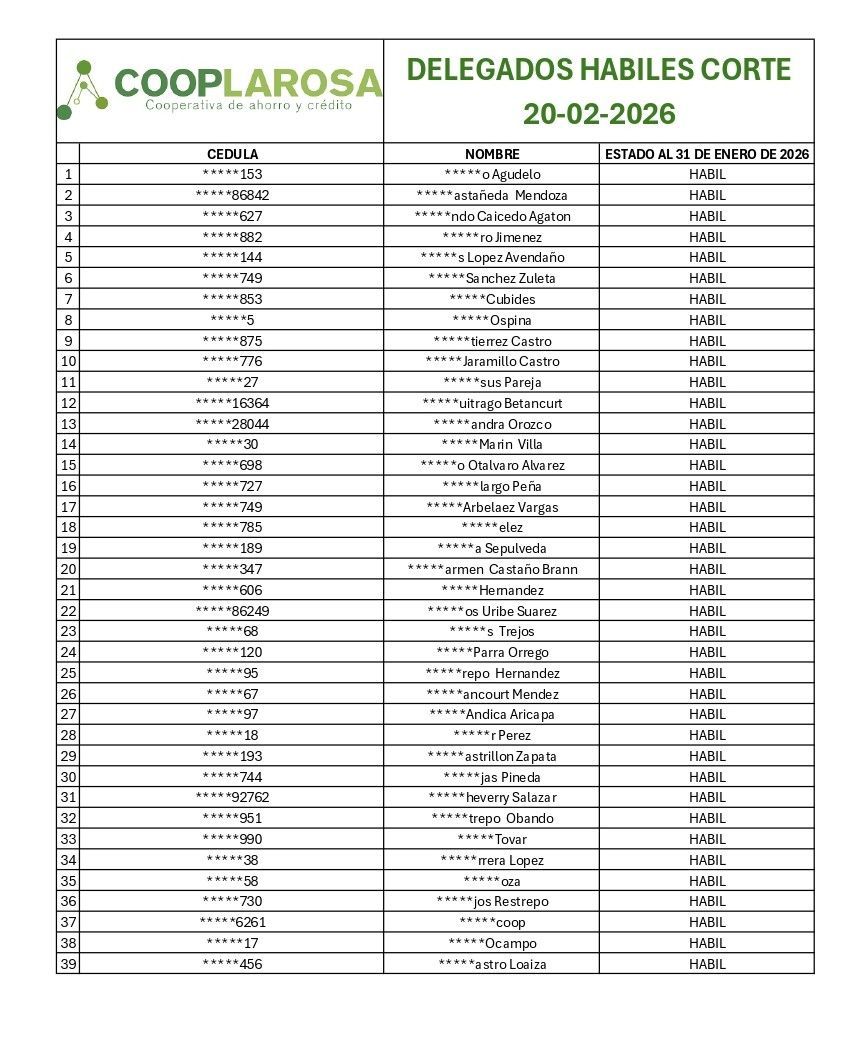 COOPLAROSA
Cooperativa de ahorro y crédito

DELEGADOS HABILES CORTE 20-02-2026

| | CEDULA | NOMBRE | ESTADO AL 31 DE ENERO DE 2026 |
|---|---|---|---|
| 1 | \*\*\*\*\*153 | \*\*\*\*\*o Agudelo | HABIL |
| 2 | \*\*\*\*\*86842 | \*\*\*\*\*astañeda Mendoza | HABIL |
| 3 | \*\*\*\*\*627 | \*\*\*\*\*ndo Caicedo Agaton | HABIL |
| 4 | \*\*\*\*\*882 | \*\*\*\*\*ro Jimenez | HABIL |
| 5 | \*\*\*\*\*144 | \*\*\*\*\*s Lopez Avendaño | HABIL |
| 6 | \*\*\*\*\*749 | \*\*\*\*\*Sanchez Zuleta | HABIL |
| 7 | \*\*\*\*\*853 | \*\*\*\*\*Cubides | HABIL |
| 8 | \*\*\*\*\*5 | \*\*\*\*\*Ospina | HABIL |
| 9 | \*\*\*\*\*875 | \*\*\*\*\*tierrez Castro | HABIL |
| 10 | \*\*\*\*\*776 | \*\*\*\*\*Jaramillo Castro | HABIL |
| 11 | \*\*\*\*\*27 | \*\*\*\*\*sus Pareja | HABIL |
| 12 | \*\*\*\*\*16364 | \*\*\*\*\*uitrago Betancurt | HABIL |
| 13 | \*\*\*\*\*28044 | \*\*\*\*\*andra Orozco | HABIL |
| 14 | \*\*\*\*\*30 | \*\*\*\*\*Marin Villa | HABIL |
| 15 | \*\*\*\*\*698 | \*\*\*\*\*o Otalvaro Alvarez | HABIL |
| 16 | \*\*\*\*\*727 | \*\*\*\*\*largo Peña | HABIL |
| 17 | \*\*\*\*\*749 | \*\*\*\*\*Arbelaez Vargas | HABIL |
| 18 | \*\*\*\*\*785 | \*\*\*\*\*elez | HABIL |
| 19 | \*\*\*\*\*189 | \*\*\*\*\*a Sepulveda | HABIL |
| 20 | \*\*\*\*\*347 | \*\*\*\*\*armen Castaño Brann | HABIL |
| 21 | \*\*\*\*\*606 | \*\*\*\*\*Hernandez | HABIL |
| 22 | \*\*\*\*\*86249 | \*\*\*\*\*os Uribe Suarez | HABIL |
| 23 | \*\*\*\*\*68 | \*\*\*\*\*s Trejos | HABIL |
| 24 | \*\*\*\*\*120 | \*\*\*\*\*Parra Orrego | HABIL |
| 25 | \*\*\*\*\*95 | \*\*\*\*\*repo Hernandez | HABIL |
| 26 | \*\*\*\*\*67 | \*\*\*\*\*ancourt Mendez | HABIL |
| 27 | \*\*\*\*\*97 | \*\*\*\*\*Andica Aricapa | HABIL |
| 28 | \*\*\*\*\*18 | \*\*\*\*\*r Perez | HABIL |
| 29 | \*\*\*\*\*193 | \*\*\*\*\*astrillon Zapata | HABIL |
| 30 | \*\*\*\*\*744 | \*\*\*\*\*jas Pineda | HABIL |
| 31 | \*\*\*\*\*92762 | \*\*\*\*\*heverry Salazar | HABIL |
| 32 | \*\*\*\*\*951 | \*\*\*\*\*trepo Obando | HABIL |
| 33 | \*\*\*\*\*990 | \*\*\*\*\*Tovar | HABIL |
| 34 | \*\*\*\*\*38 | \*\*\*\*\*rrera Lopez | HABIL |
| 35 | \*\*\*\*\*58 | \*\*\*\*\*oza | HABIL |
| 36 | \*\*\*\*\*730 | \*\*\*\*\*jos Restrepo | HABIL |
| 37 | \*\*\*\*\*6261 | \*\*\*\*\*coop | HABIL |
| 38 | \*\*\*\*\*17 | \*\*\*\*\*Ocampo | HABIL |
| 39 | \*\*\*\*\*456 | \*\*\*\*\*astro Loaiza | HABIL |